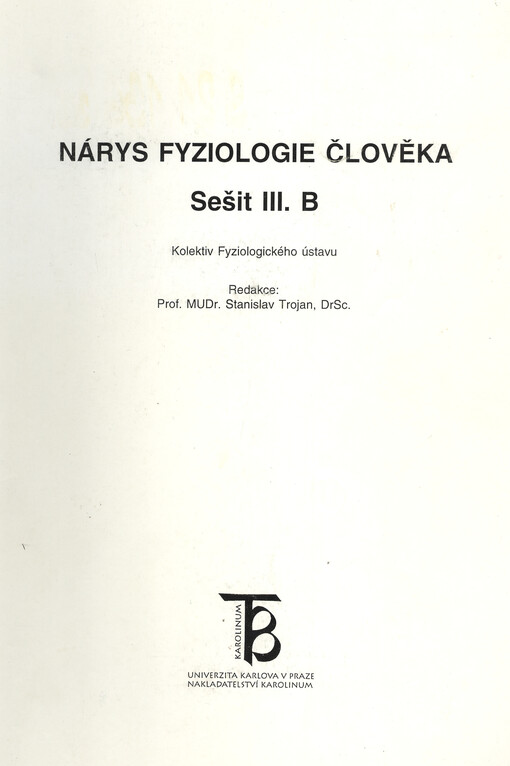 NÁRYS FYZIOLOGIE ČLOVĚKA

Sešit III. B

Kolektiv Fyziologického ústavu

Redakce:
Prof. MUDr. Stanislav Trojan, DrSc.

KAROLINUM

UNIVERZITA KARLOVA V PRAZE
NAKLADATELSTVÍ KAROLINUM